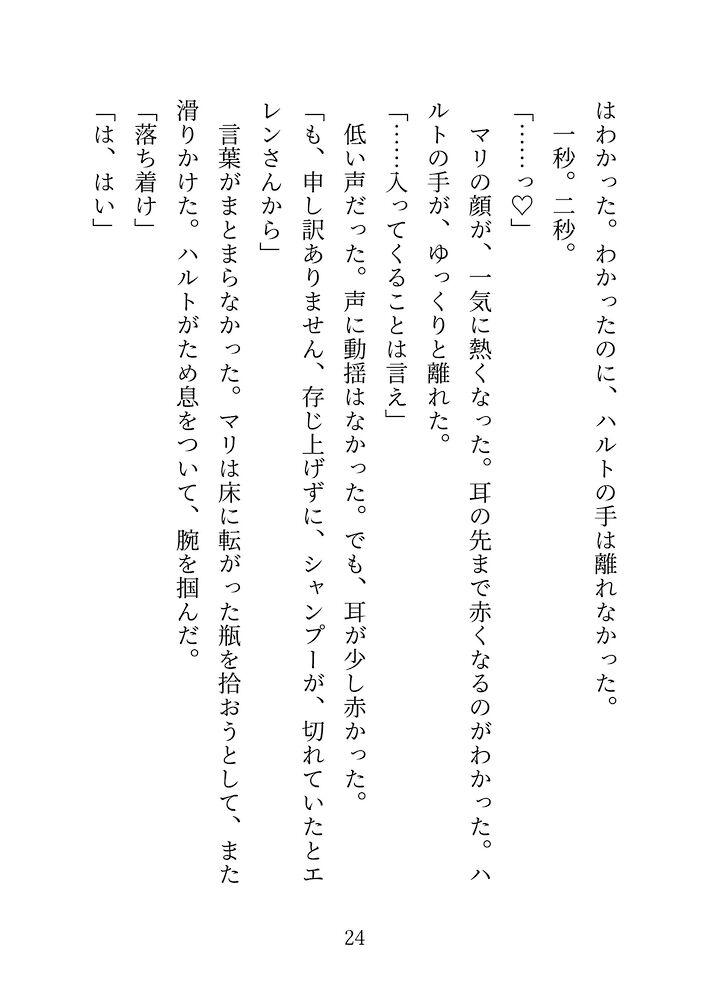 はわかった。わかったのに、ハルトの手は離れなかった。
一秒。二秒。
「……っ♡」
マリの顔が、一気に熱くなった。耳の先まで赤くなるのがわかった。ハルトの手が、ゆっくりと離れた。
「……入ってくることは言え」
低い声だった。声に動揺はなかった。でも、耳が少し赤かった。
「も、申し訳ありません、存じ上げずに、シャンプーが、切れていたとエレンさんから」
言葉がまとまらなかった。マリは床に転がった瓶を拾おうとして、また滑りかけた。ハルトがため息をついて、腕を掴んだ。
「落ち着け」
「は、はい」

24